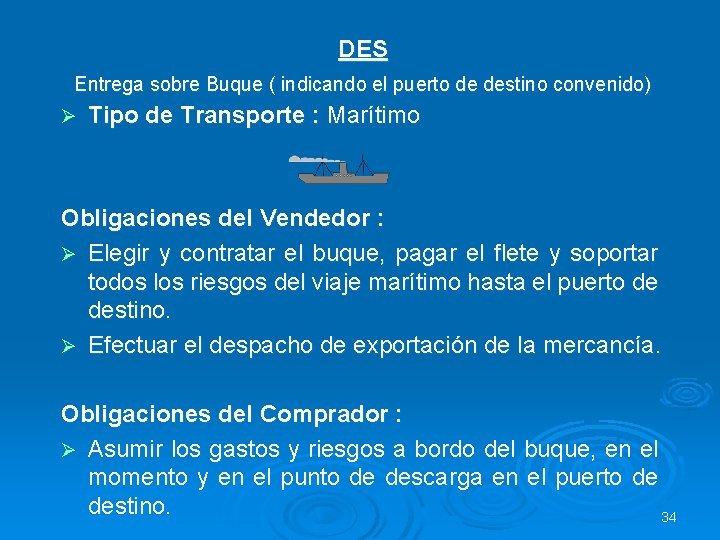 DES

Entrega sobre Buque ( indicando el puerto de destino convenido)

➢ Tipo de Transporte : Marítimo

Obligaciones del Vendedor :

➢ Elegir y contratar el buque, pagar el flete y soportar todos los riesgos del viaje marítimo hasta el puerto de destino.

➢ Efectuar el despacho de exportación de la mercancía.

Obligaciones del Comprador :

➢ Asumir los gastos y riesgos a bordo del buque, en el momento y en el punto de descarga en el puerto de destino.

34